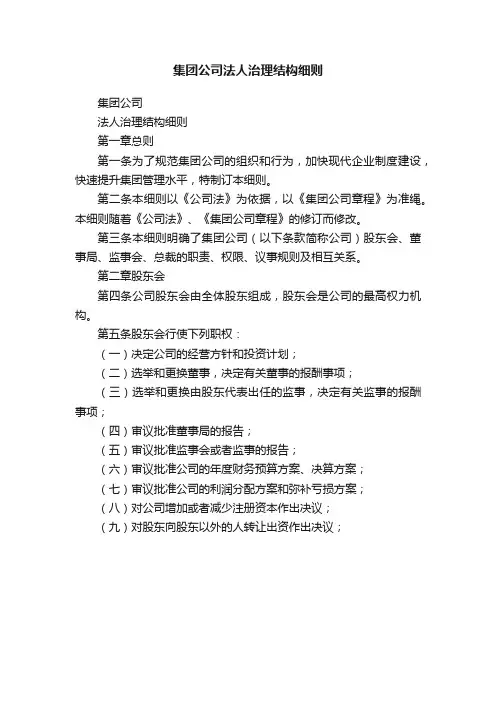 集团公司法人治理结构细则

集团公司

法人治理结构细则

第一章总则

第一条为了规范集团公司的组织和行为，加快现代企业制度建设，快速提升集团管理水平，特制订本细则。

第二条本细则以《公司法》为依据，以《集团公司章程》为准绳。本细则随着《公司法》、《集团公司章程》的修订而修改。

第三条本细则明确了集团公司（以下条款简称公司）股东会、董事局、监事会、总裁的职责、权限、议事规则及相互关系。

第二章股东会

第四条公司股东会由全体股东组成，股东会是公司的最高权力机构。

第五条股东会行使下列职权：

（一）决定公司的经营方针和投资计划；

（二）选举和更换董事，决定有关董事的报酬事项；

（三）选举和更换由股东代表出任的监事，决定有关监事的报酬事项；

（四）审议批准董事局的报告；

（五）审议批准监事会或者监事的报告；

（六）审议批准公司的年度财务预算方案、决算方案；

（七）审议批准公司的利润分配方案和弥补亏损方案；

（八）对公司增加或者减少注册资本作出决议；

（九）对股东向股东以外的人转让出资作出决议；